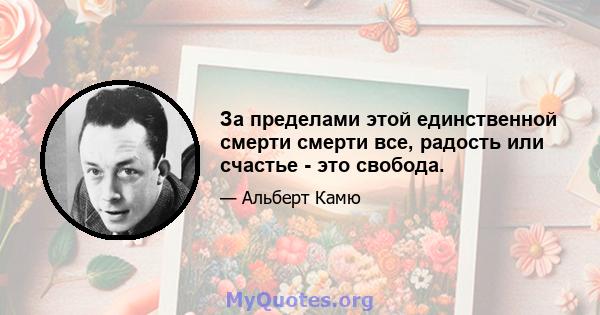 За пределами этой единственной смерти смерти все, радость или счастье - это свобода.

— Альберт Камю

MyQuotes.org